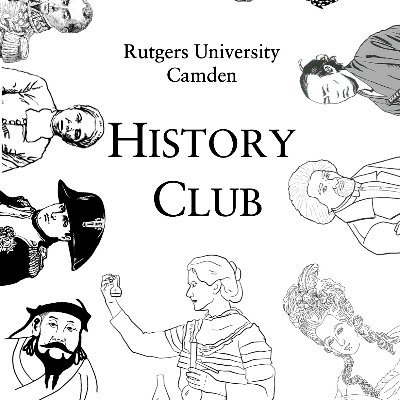 Rutgers University
Camden

HISTORY
CLUB